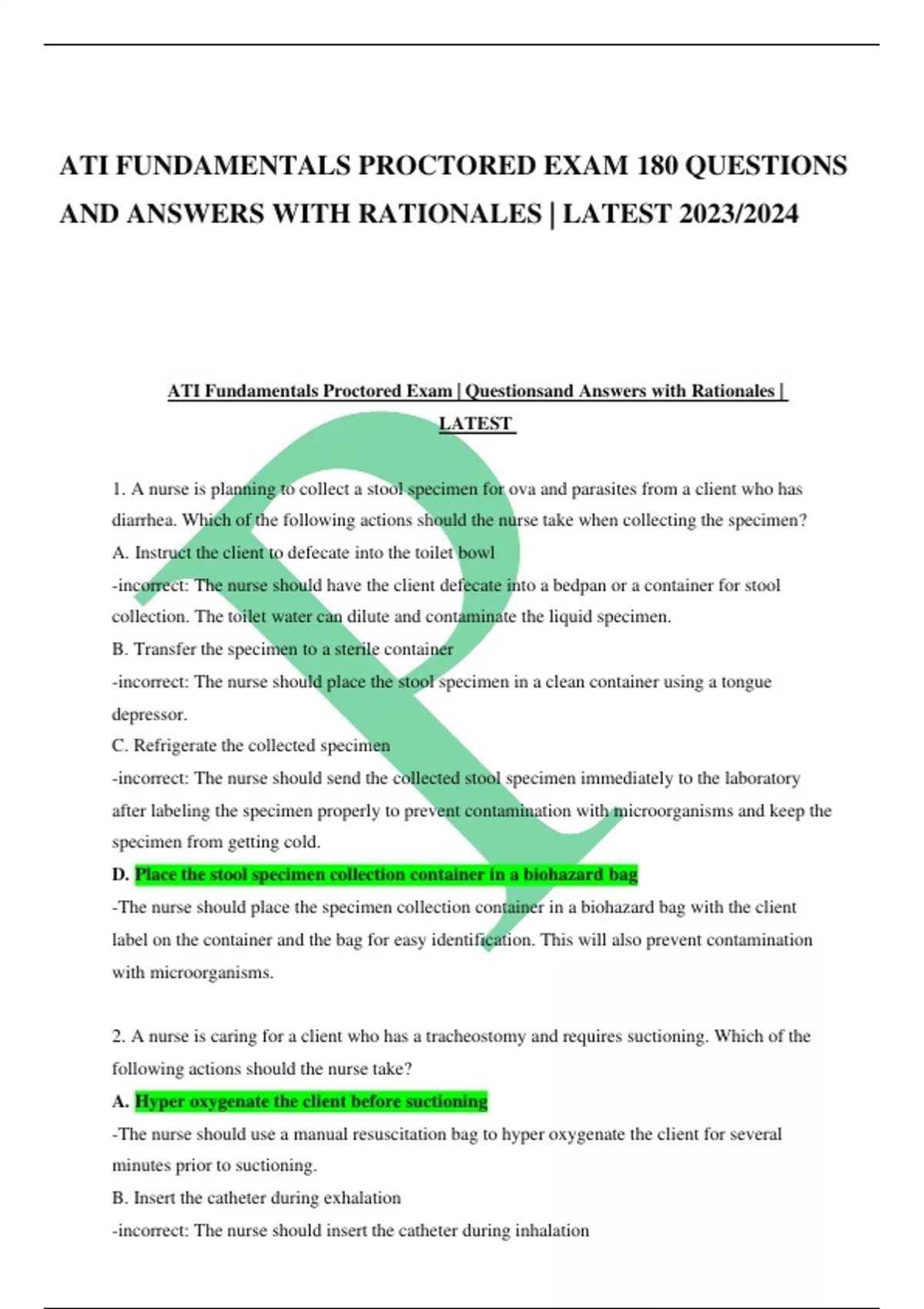 ATI FUNDAMENTALS PROCTORED EXAM 180 QUESTIONS AND ANSWERS WITH RATIONALES | LATEST 2023/2024

ATI Fundamentals Proctored Exam | Questionsand Answers with Rationales | LATEST

1. A nurse is planning to collect a stool specimen for ova and parasites from a client who has diarrhea. Which of the following actions should the nurse take when collecting the specimen?
A. Instruct the client to defecate into the toilet bowl
-incorrect: The nurse should have the client defecate into a bedpan or a container for stool collection. The toilet water can dilute and contaminate the liquid specimen.
B. Transfer the specimen to a sterile container
-incorrect: The nurse should place the stool specimen in a clean container using a tongue depressor.
C. Refrigerate the collected specimen
-incorrect: The nurse should send the collected stool specimen immediately to the laboratory after labeling the specimen properly to prevent contamination with microorganisms and keep the specimen from getting cold.
D. Place the stool specimen collection container in a biohazard bag
-The nurse should place the specimen collection container in a biohazard bag with the client label on the container and the bag for easy identification. This will also prevent contamination with microorganisms.

2. A nurse is caring for a client who has a tracheostomy and requires suctioning. Which of the following actions should the nurse take?
A. Hyper oxygenate the client before suctioning
-The nurse should use a manual resuscitation bag to hyper oxygenate the client for several minutes prior to suctioning.
B. Insert the catheter during exhalation
-incorrect: The nurse should insert the catheter during inhalation